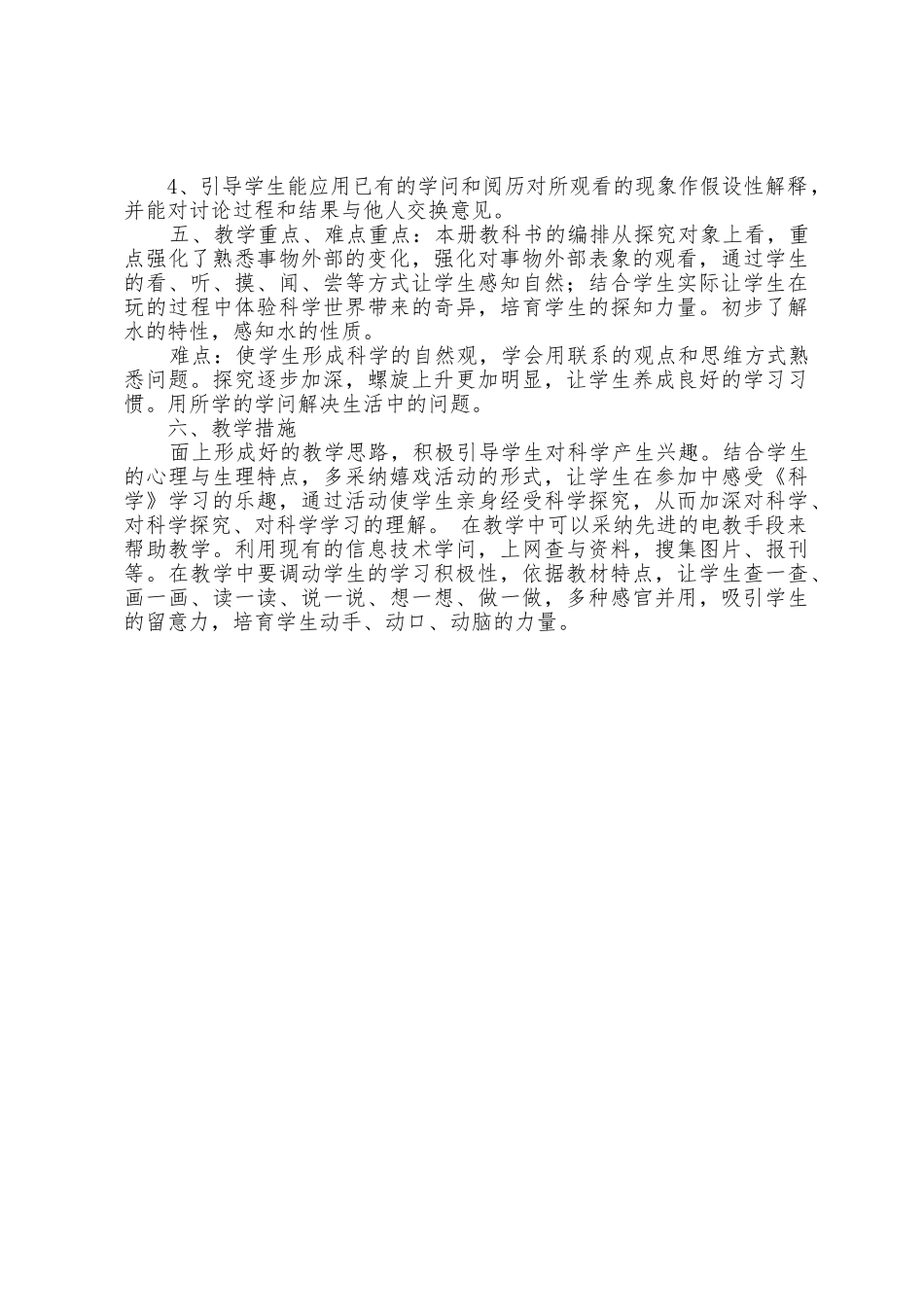 4、引导学生能应用已有的学问和阅历对所观看的现象作假设性解释，并能对讨论过程和结果与他人交换意见。

五、教学重点、难点重点：本册教科书的编排从探究对象上看，重点强化了熟悉事物外部的变化，强化对事物外部表象的观看，通过学生的看、听、摸、闻、尝等方式让学生感知自然；结合学生实际让学生在玩的过程中体验科学世界带来的奇异，培育学生的探知力量。初步了解水的特性，感知水的性质。

难点：使学生形成科学的自然观，学会用联系的观点和思维方式熟悉问题。探究逐步加深，螺旋上升更加明显，让学生养成良好的学习习惯。用所学的学问解决生活中的问题。

六、教学措施

面上形成好的教学思路，积极引导学生对科学产生兴趣。结合学生的心理与生理特点，多采纳嬉戏活动的形式，让学生在参加中感受《科学》学习的乐趣，通过活动使学生亲身经受科学探究，从而加深对科学、对科学探究、对科学学习的理解。 在教学中可以采纳先进的电教手段来帮助教学。利用现有的信息技术学问，上网查与资料，搜集图片、报刊等。在教学中要调动学生的学习积极性，依据教材特点，让学生查一查、画一画、读一读、说一说、想一想、做一做，多种感官并用，吸引学生的留意力，培育学生动手、动口、动脑的力量。